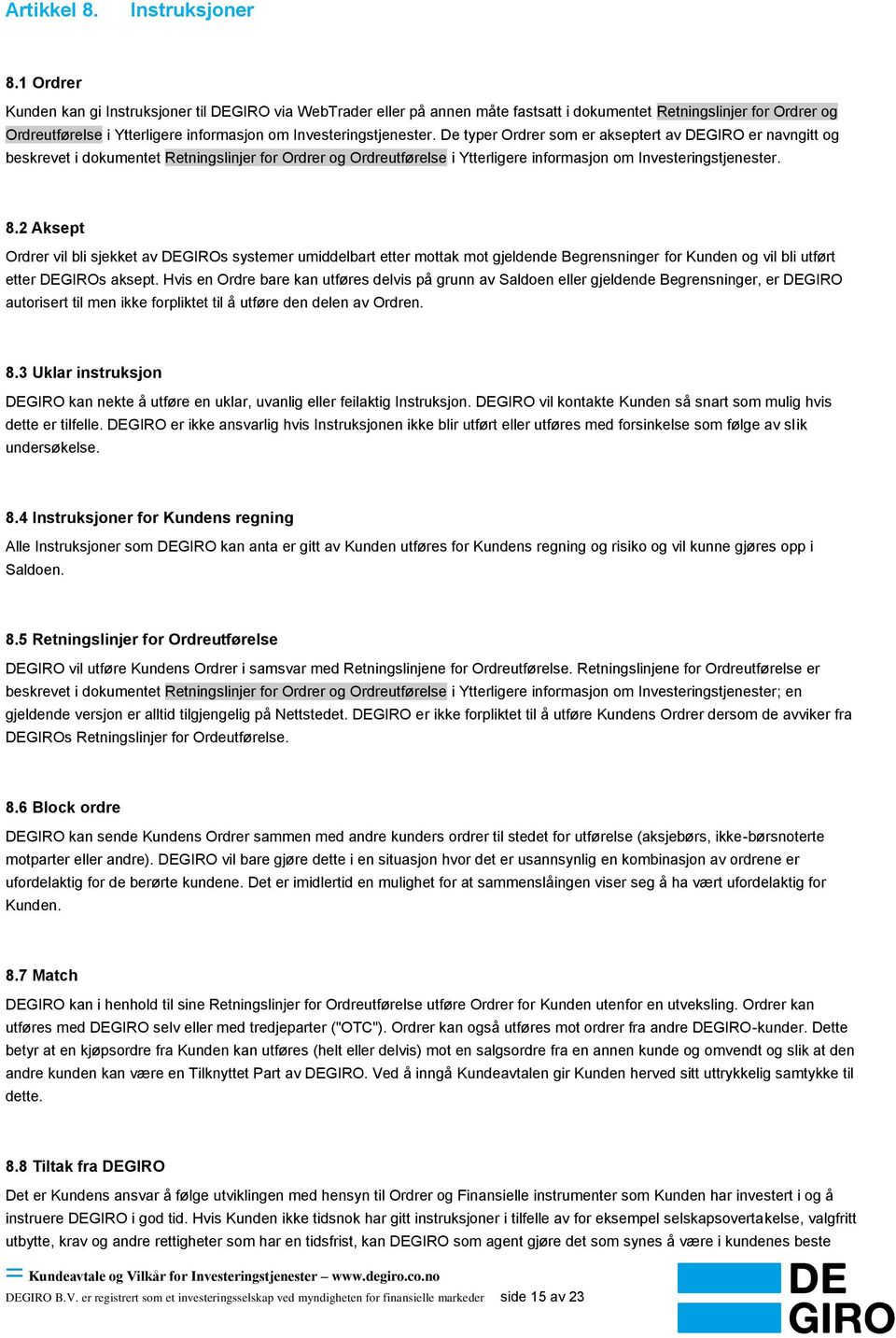 Artikkel 8. Instruksjoner

8.1 Ordrer

Kunden kan gi Instruksjoner til DEGIRO via WebTrader eller på annen måte fastsatt i dokumentet Retningslinjer for Ordrer og Ordreutførelse i Ytterligere informasjon om Investeringstjenester. De typer Ordrer som er akseptert av DEGIRO er navngitt og beskrevet i dokumentet Retningslinjer for Ordrer og Ordreutførelse i Ytterligere informasjon om Investeringstjenester.

8.2 Aksept

Ordrer vil bli sjekket av DEGIROs systemer umiddelbart etter mottak mot gjeldende Begrensninger for Kunden og vil bli utført etter DEGIROs aksept. Hvis en Ordre bare kan utføres delvis på grunn av Saldoen eller gjeldende Begrensninger, er DEGIRO autorisert til men ikke forpliktet til å utføre den delen av Ordren.

8.3 Uklar instruksjon

DEGIRO kan nekte å utføre en uklar, uvanlig eller feilaktig Instruksjon. DEGIRO vil kontakte Kunden så snart som mulig hvis dette er tilfelle. DEGIRO er ikke ansvarlig hvis Instruksjonen ikke blir utført eller utføres med forsinkelse som følge av slik undersøkelse.

8.4 Instruksjoner for Kundens regning

Alle Instruksjoner som DEGIRO kan anta er gitt av Kunden utføres for Kundens regning og risiko og vil kunne gjøres opp i Saldoen.

8.5 Retningslinjer for Ordreutførelse

DEGIRO vil utføre Kundens Ordrer i samsvar med Retningslinjene for Ordreutførelse. Retningslinjene for Ordreutførelse er beskrevet i dokumentet Retningslinjer for Ordrer og Ordreutførelse i Ytterligere informasjon om Investeringstjenester; en gjeldende versjon er alltid tilgjengelig på Nettstedet. DEGIRO er ikke forpliktet til å utføre Kundens Ordrer dersom de avviker fra DEGIROs Retningslinjer for Ordeutførelse.

8.6 Block ordre

DEGIRO kan sende Kundens Ordrer sammen med andre kunders ordrer til stedet for utførelse (aksjebørs, ikke-børsnoterte motparter eller andre). DEGIRO vil bare gjøre dette i en situasjon hvor det er usannsynlig en kombinasjon av ordrene er ufordelaktig for de berørte kundene. Det er imidlertid en mulighet for at sammenslåingen viser seg å ha vært ufordelaktig for Kunden.

8.7 Match

DEGIRO kan i henhold til sine Retningslinjer for Ordreutførelse utføre Ordrer for Kunden utenfor en utveksling. Ordrer kan utføres med DEGIRO selv eller med tredjeparter ("OTC"). Ordrer kan også utføres mot ordrer fra andre DEGIRO-kunder. Dette betyr at en kjøpsordre fra Kunden kan utføres (helt eller delvis) mot en salgsordre fra en annen kunde og omvendt og slik at den andre kunden kan være en Tilknyttet Part av DEGIRO. Ved å inngå Kundeavtalen gir Kunden herved sitt uttrykkelig samtykke til dette.

8.8 Tiltak fra DEGIRO

Det er Kundens ansvar å følge utviklingen med hensyn til Ordrer og Finansielle instrumenter som Kunden har investert i og å instruere DEGIRO i god tid. Hvis Kunden ikke tidsnok har gitt instruksjoner i tilfelle av for eksempel selskapsovertakelse, valgfritt utbytte, krav og andre rettigheter som har en tidsfrist, kan DEGIRO som agent gjøre det som synes å være i kundenes beste

Kundeavtale og Vilkår for Investeringstjenester – www.degiro.co.no
DEGIRO B.V. er registrert som et investeringsselskap ved myndigheten for finansielle markeder side 15 av 23

DE GIRO